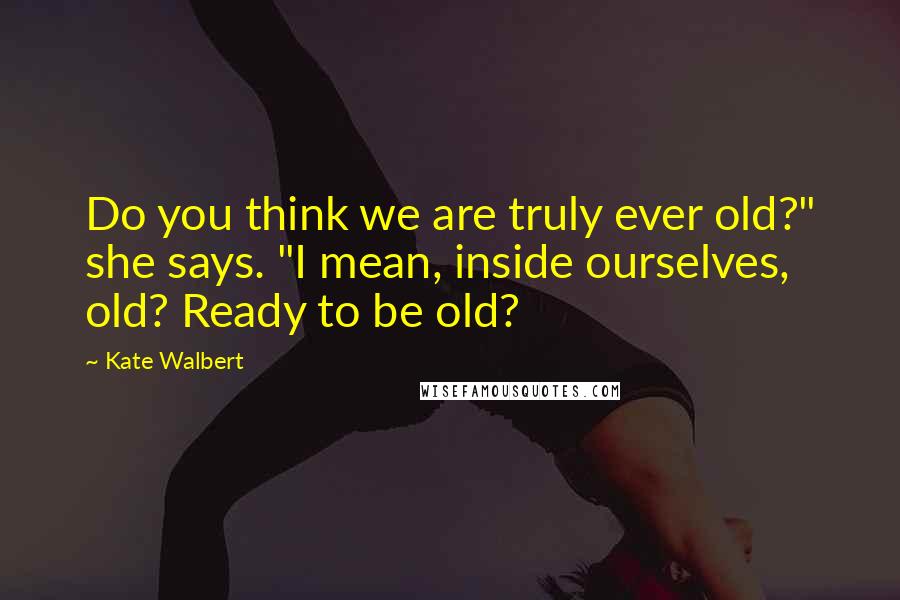 Do you think we are truly ever old?" she says. "I mean, inside ourselves, old? Ready to be old?

~ Kate Walbert

WISEFAMOUSQUOTES.COM